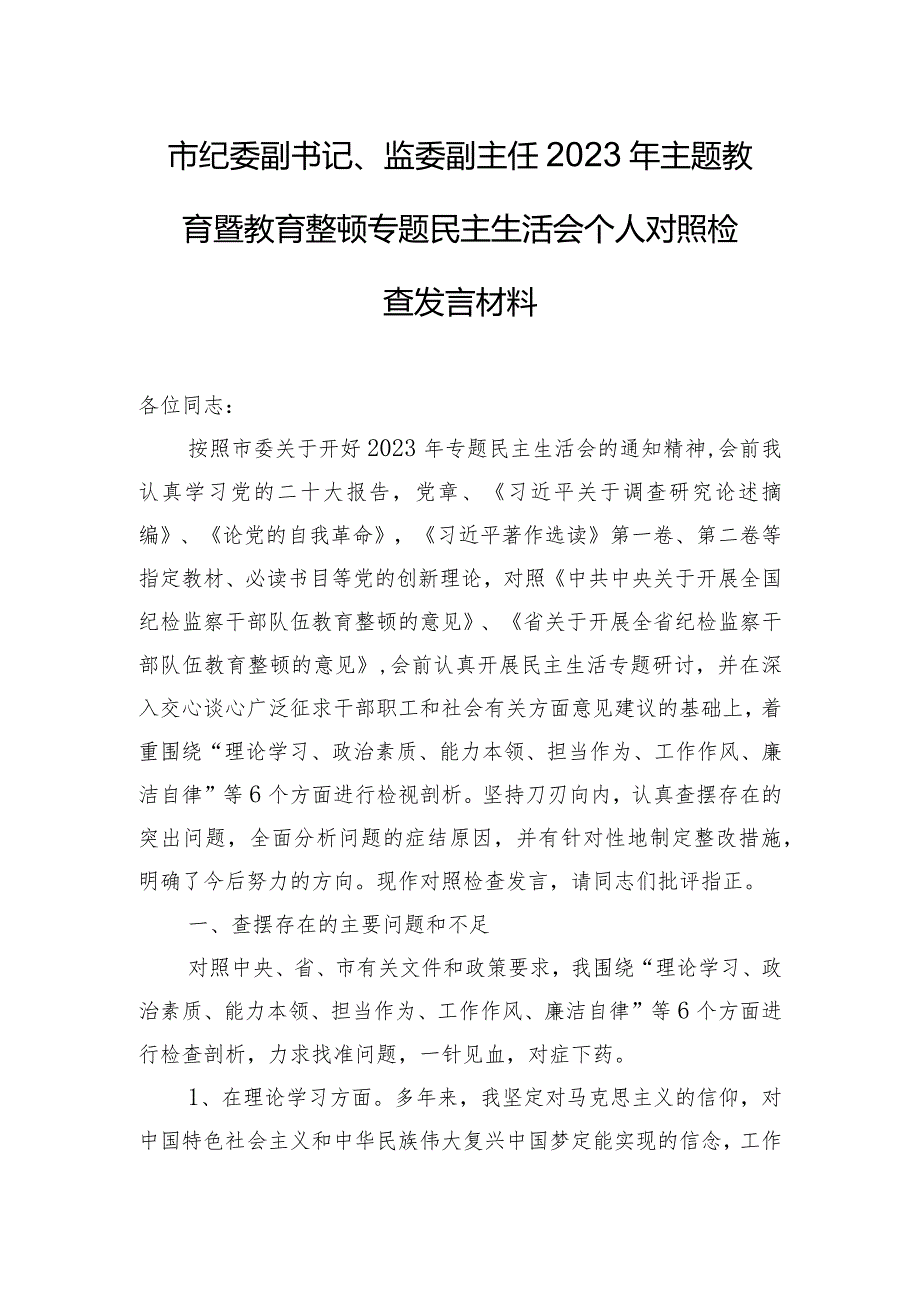 市纪委副书记、监委副主任2023年主题教育暨教育整顿专题民主生活会个人对照检查发言材料

各位同志：

按照市委关于开好2023年专题民主生活会的通知精神，会前我认真学习党的二十大报告，党章、《习近平关于调查研究论述摘编》、《论党的自我革命》，《习近平著作选读》第一卷、第二卷等指定教材、必读书目等党的创新理论，对照《中共中央关于开展全国纪检监察干部队伍教育整顿的意见》、《省关于开展全省纪检监察干部队伍教育整顿的意见》，会前认真开展民主生活专题研讨，并在深入交心谈心广泛征求干部职工和社会有关方面意见建议的基础上，着重围绕“理论学习、政治素质、能力本领、担当作为、工作作风、廉洁自律”等6个方面进行检视剖析。坚持刀刃向内，认真查摆存在的突出问题，全面分析问题的症结原因，并有针对性地制定整改措施，明确了今后努力的方向。现作对照检查发言，请同志们批评指正。

一、查摆存在的主要问题和不足

对照中央、省、市有关文件和政策要求，我围绕“理论学习、政治素质、能力本领、担当作为、工作作风、廉洁自律”等6个方面进行检查剖析，力求找准问题，一针见血，对症下药。

1、在理论学习方面。多年来，我坚定对马克思主义的信仰，对中国特色社会主义和中华民族伟大复兴中国梦定能实现的信念，工作